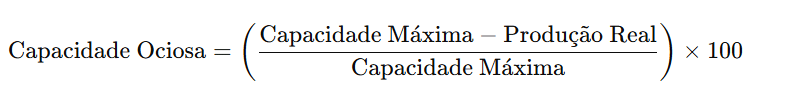 $\text{Capacidade Ociosa} = \left( \frac{\text{Capacidade Máxima} - \text{Produção Real}}{\text{Capacidade Máxima}} \right) \times 100$